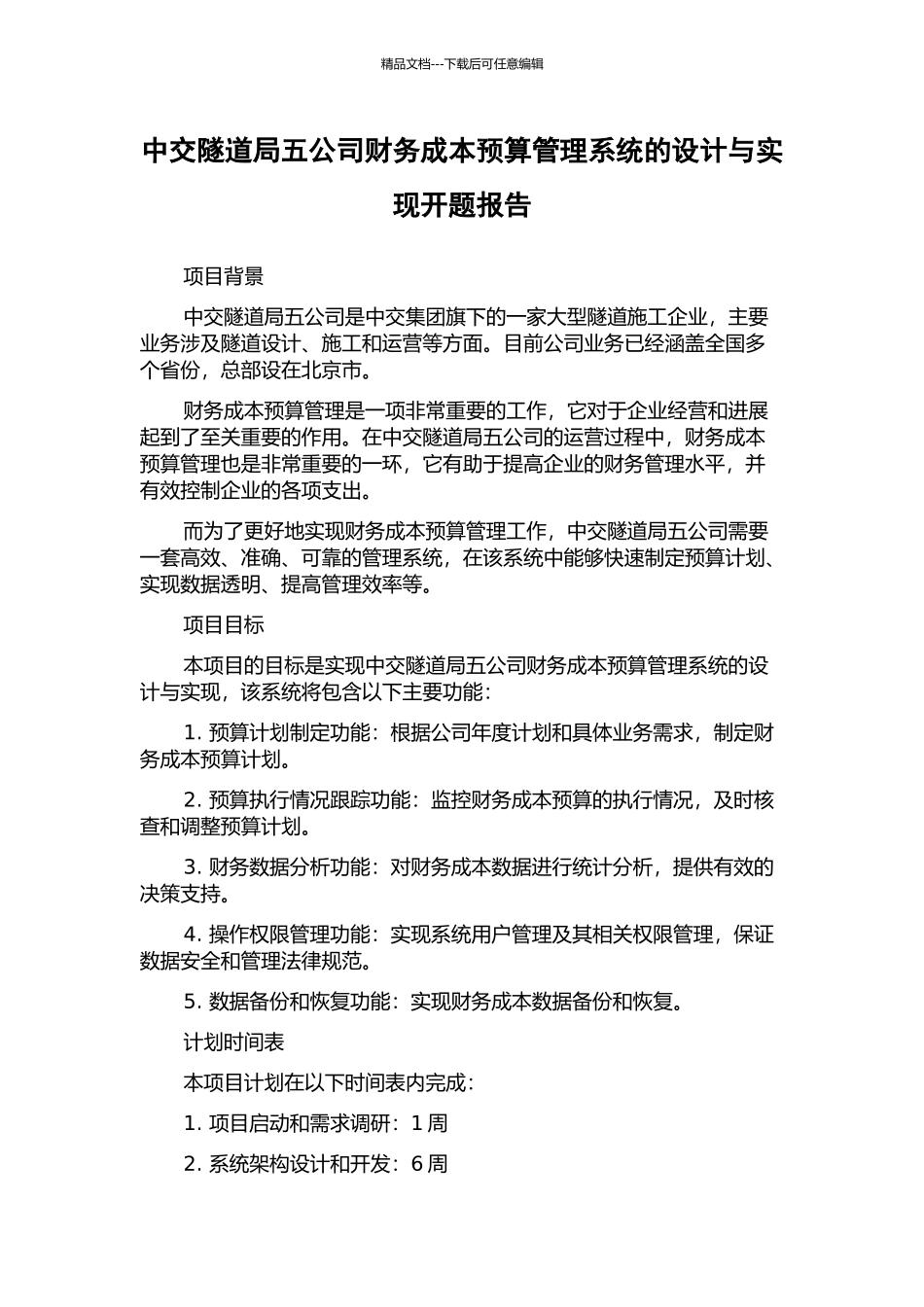 精品文档---下载后可任意编辑

中交隧道局五公司财务成本预算管理系统的设计与实现开题报告

项目背景

中交隧道局五公司是中交集团旗下的一家大型隧道施工企业，主要业务涉及隧道设计、施工和运营等方面。目前公司业务已经涵盖全国多个省份，总部设在北京市。

财务成本预算管理是一项非常重要的工作，它对于企业经营和进展起到了至关重要的作用。在中交隧道局五公司的运营过程中，财务成本预算管理也是非常重要的一环，它有助于提高企业的财务管理水平，并有效控制企业的各项支出。

而为了更好地实现财务成本预算管理工作，中交隧道局五公司需要一套高效、准确、可靠的管理系统，在该系统中能够快速制定预算计划、实现数据透明、提高管理效率等。

项目目标

本项目的目标是实现中交隧道局五公司财务成本预算管理系统的设计与实现，该系统将包含以下主要功能：

1. 预算计划制定功能：根据公司年度计划和具体业务需求，制定财务成本预算计划。

2. 预算执行情况跟踪功能：监控财务成本预算的执行情况，及时核查和调整预算计划。

3. 财务数据分析功能：对财务成本数据进行统计分析，提供有效的决策支持。

4. 操作权限管理功能：实现系统用户管理及其相关权限管理，保证数据安全和管理法律规范。

5. 数据备份和恢复功能：实现财务成本数据备份和恢复。

计划时间表

本项目计划在以下时间表内完成：

1. 项目启动和需求调研：1 周

2. 系统架构设计和开发：6 周